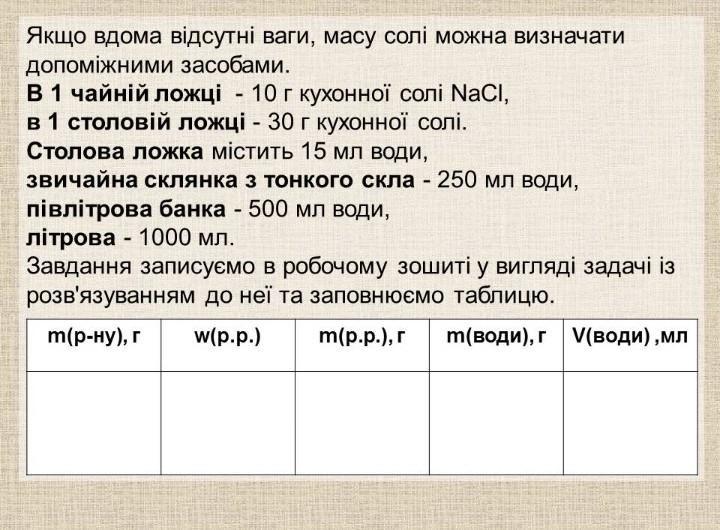 Якщо вдома відсутні ваги, масу солі можна визначати допоміжними засобами.

В 1 чайній ложці - 10 г кухонної солі NaCl,
в 1 столовій ложці - 30 г кухонної солі.
Столова ложка містить 15 мл води,
звичайна склянка з тонкого скла - 250 мл води,
півлітрова банка - 500 мл води,
літрова - 1000 мл.

Завдання записуємо в робочому зошиті у вигляді задачі із розв'язуванням до неї та заповнюємо таблицю.

| m(р-ну), г | w(р.р.) | m(р.р.), г | m(води), г | V(води) ,мл |
|---|---|---|---|---|
|  |  |  |  |  |